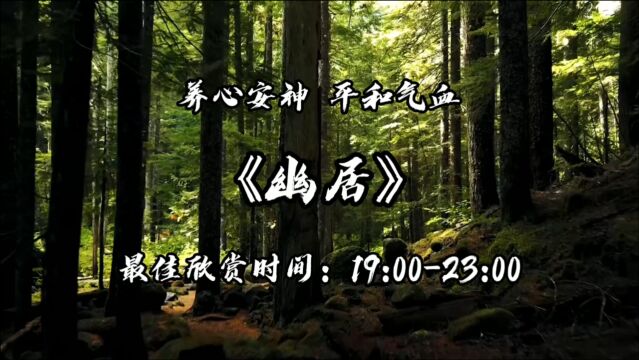 养心安神 平和气血

《幽居》

最佳欣赏时间：19:00-23:00